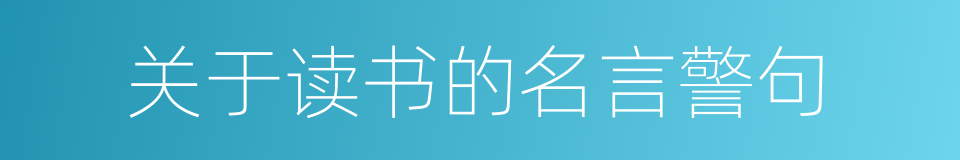 关于读书的名言警句